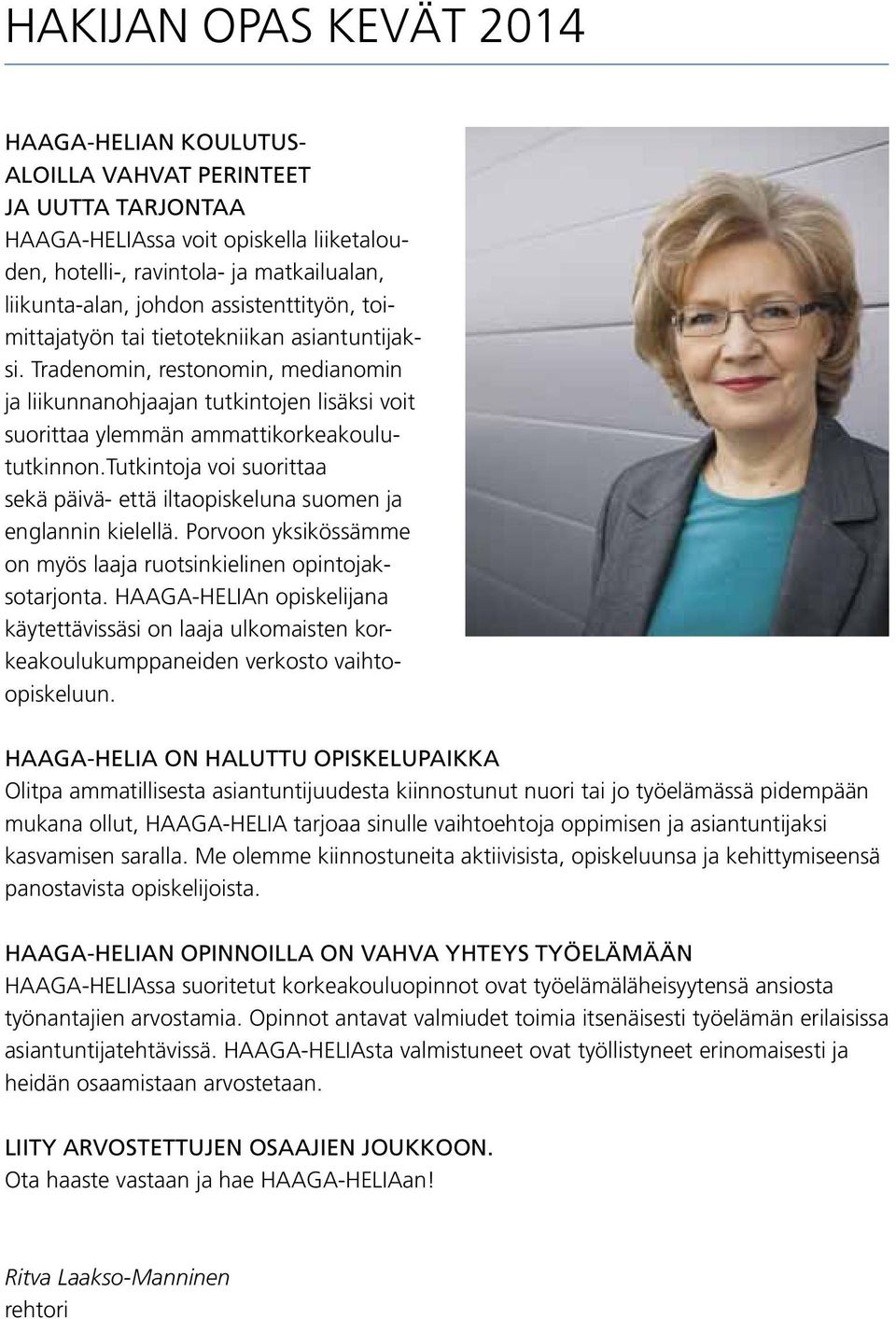 HAKIJAN OPAS KEVÄT 2014

HAAGA-HELIAN KOULUTUSALOILLA VAHVAT PERINTEET JA UUTTA TARJONTAA
HAAGA-HELIAssa voit opiskella liiketalouden, hotelli-, ravintola- ja matkailualan, liikunta-alan, johdon assistenttityön, toimittajatyön tai tietotekniikan asiantuntijaksi. Tradenomin, restonomin, medianomin ja liikunnanohjaajan tutkintojen lisäksi voit suorittaa ylemmän ammattikorkeakoulututkinnon.Tutkintoja voi suorittaa sekä päivä- että iltaopiskeluna suomen ja englannin kielellä. Porvoon yksikössämme on myös laaja ruotsinkielinen opintojaksotarjonta. HAAGA-HELIAn opiskelijana käytettävissäsi on laaja ulkomaisten korkeakoulukumppaneiden verkosto vaihto-opiskeluun.

HAAGA-HELIA ON HALUTTU OPISKELUPAIKKA
Olitpa ammatillisesta asiantuntijuudesta kiinnostunut nuori tai jo työelämässä pidempään mukana ollut, HAAGA-HELIA tarjoaa sinulle vaihtoehtoja oppimisen ja asiantuntijaksi kasvamisen saralla. Me olemme kiinnostuneita aktiivisista, opiskeluunsa ja kehittymiseensä panostavista opiskelijoista.

HAAGA-HELIAN OPINNOILLA ON VAHVA YHTEYS TYÖELÄMÄÄN
HAAGA-HELIAssa suoritetut korkeakouluopinnot ovat työelämäläheisyytensä ansiosta työnantajien arvostamia. Opinnot antavat valmiudet toimia itsenäisesti työelämän erilaisissa asiantuntijatehtävissä. HAAGA-HELIAsta valmistuneet ovat työllistyneet erinomaisesti ja heidän osaamistaan arvostetaan.

LIITY ARVOSTETTUJEN OSAAJIEN JOUKKOON.
Ota haaste vastaan ja hae HAAGA-HELIAan!

Ritva Laakso-Manninen
rehtori